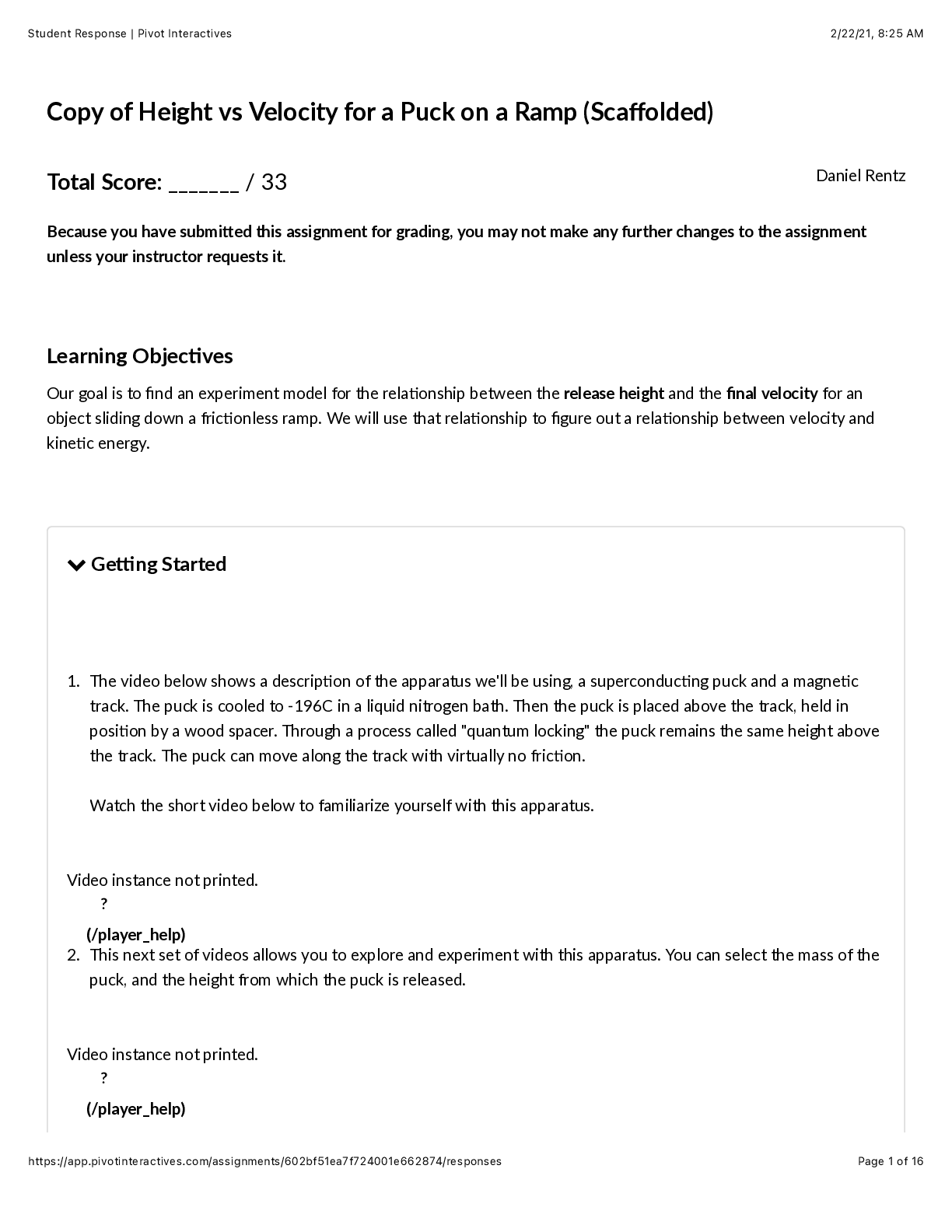 Student Response | Pivot Interactives

2/22/21, 8:25 AM

Copy of Height vs Velocity for a Puck on a Ramp (Scaffolded)

Total Score: _______ / 33

Daniel Rentz

Because you have submitted this assignment for grading, you may not make any further changes to the assignment unless your instructor requests it.

Learning Objectives

Our goal is to find an experiment model for the relationship between the release height and the final velocity for an object sliding down a frictionless ramp. We will use that relationship to figure out a relationship between velocity and kinetic energy.

Getting Started

1. The video below shows a description of the apparatus we'll be using, a superconducting puck and a magnetic track. The puck is cooled to -196C in a liquid nitrogen bath. Then the puck is placed above the track, held in position by a wood spacer. Through a process called "quantum locking" the puck remains the same height above the track. The puck can move along the track with virtually no friction.

Watch the short video below to familiarize yourself with this apparatus.

Video instance not printed.
?
(/player_help)

2. This next set of videos allows you to explore and experiment with this apparatus. You can select the mass of the puck, and the height from which the puck is released.

Video instance not printed.
?
(/player_help)

https://app.pivotinteractives.com/assignments/602bf51ea7f724001e662874/responses

Page 1 of 16